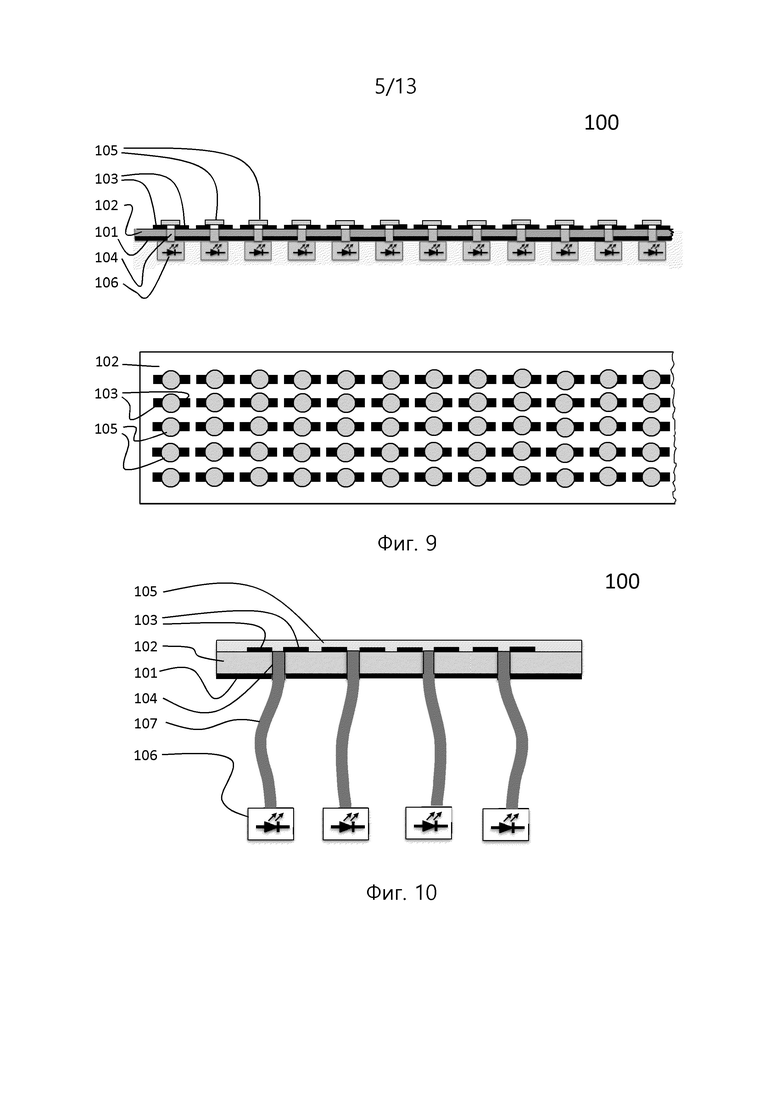 5/13

100

105
103
102
101
104
106

102
103
105

Фиг. 9

100

105
103
102
101
104
107
106

Фиг. 10